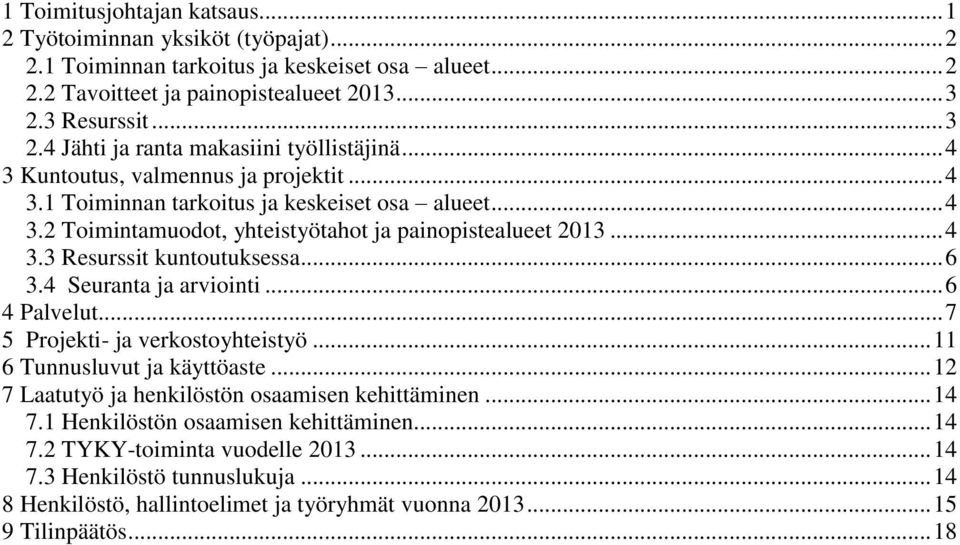 1 Toimitusjohtajan katsaus...1
2 Työtoiminnan yksiköt (työpajat)...2
2.1 Toiminnan tarkoitus ja keskeiset osa – alueet...2
2.2 Tavoitteet ja painopistealueet 2013...3
2.3 Resurssit...3
2.4 Jähti ja ranta makasiini työllistäjinä...4
3 Kuntoutus, valmennus ja projektit...4
3.1 Toiminnan tarkoitus ja keskeiset osa – alueet...4
3.2 Toimintamuodot, yhteistyötahot ja painopistealueet 2013...4
3.3 Resurssit kuntoutuksessa...6
3.4 Seuranta ja arviointi...6
4 Palvelut...7
5 Projekti- ja verkostoyhteistyö...11
6 Tunnusluvut ja käyttöaste...12
7 Laatutyö ja henkilöstön osaamisen kehittäminen...14
7.1 Henkilöstön osaamisen kehittäminen...14
7.2 TYKY-toiminta vuodelle 2013...14
7.3 Henkilöstö tunnuslukuja...14
8 Henkilöstö, hallintoelimet ja työryhmät vuonna 2013...15
9 Tilinpäätös...18